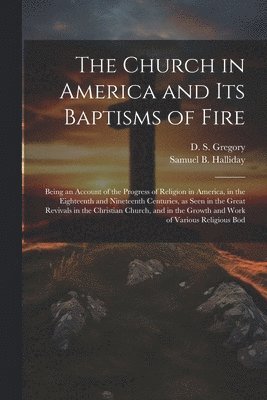 The Church in America and Its Baptisms of Fire

D. S. Gregory
Samuel B. Halliday

Being an Account of the Progress of Religion in America, in the Eighteenth and Nineteenth Centuries, as Seen in the Great Revivals in the Christian Church, and in the Growth and Work of Various Religious Bod